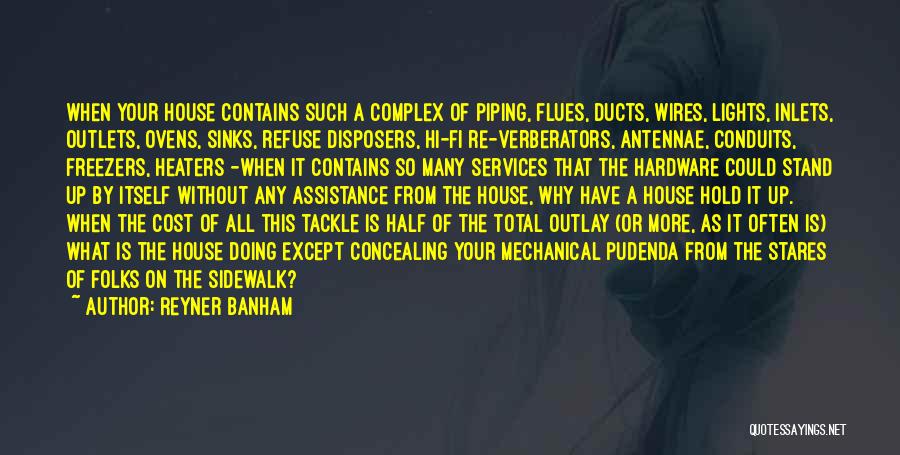 WHEN YOUR HOUSE CONTAINS SUCH A COMPLEX OF PIPING, FLUES, DUCTS, WIRES, LIGHTS, INLETS, OUTLETS, OVENS, SINKS, REFUSE DISPOSERS, HI-FI RE-VERBERATORS, ANTENNAE, CONDUITS, FREEZERS, HEATERS -WHEN IT CONTAINS SO MANY SERVICES THAT THE HARDWARE COULD STAND UP BY ITSELF WITHOUT ANY ASSISTANCE FROM THE HOUSE, WHY HAVE A HOUSE HOLD IT UP. WHEN THE COST OF ALL THIS TACKLE IS HALF OF THE TOTAL OUTLAY (OR MORE, AS IT OFTEN IS) WHAT IS THE HOUSE DOING EXCEPT CONCEALING YOUR MECHANICAL PUDENDA FROM THE STARES OF FOLKS ON THE SIDEWALK?

~ AUTHOR: REYNER BANHAM

QUOTESSAYINGS.NET